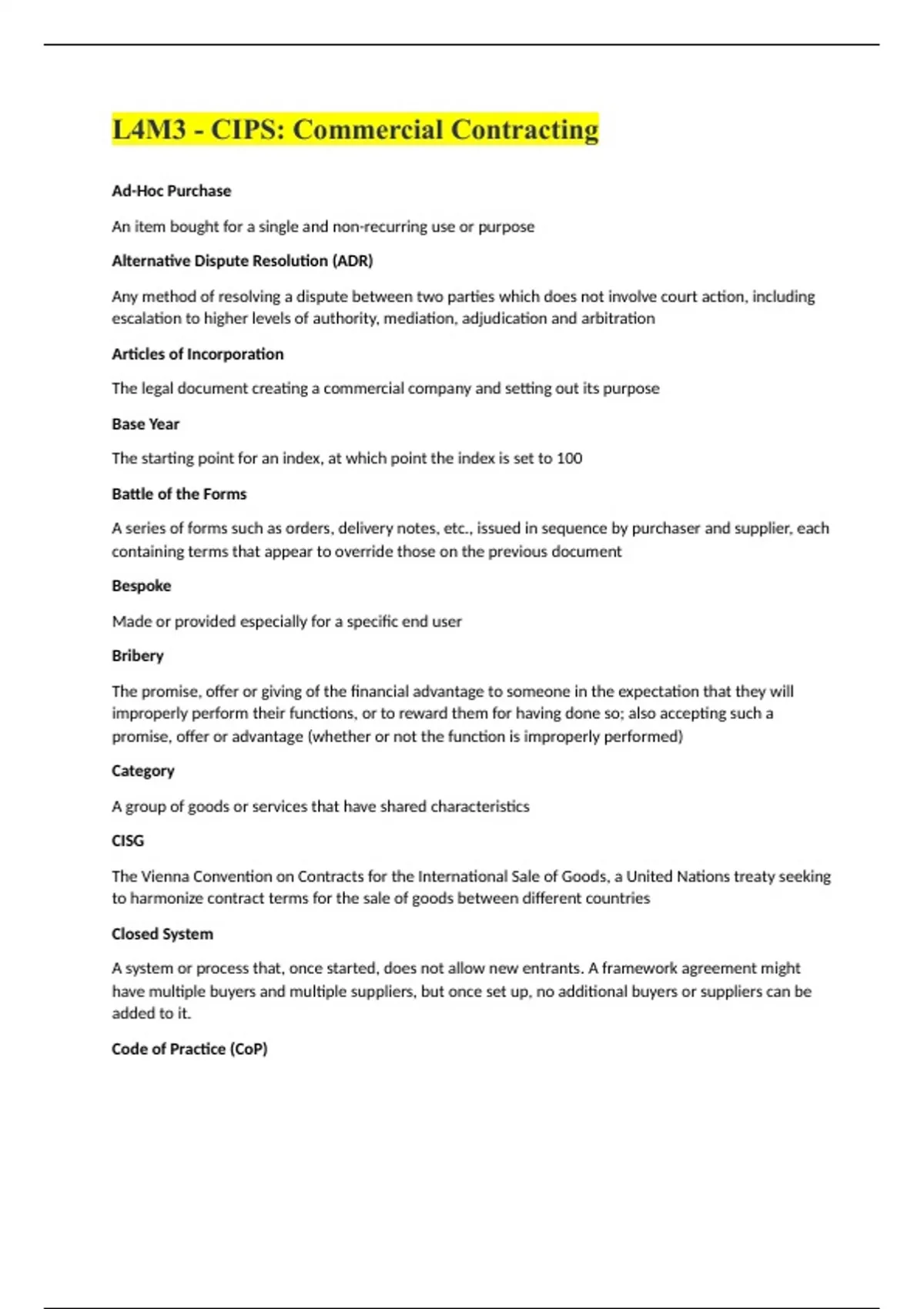 L4M3 - CIPS: Commercial Contracting

Ad-Hoc Purchase

An item bought for a single and non-recurring use or purpose

Alternative Dispute Resolution (ADR)

Any method of resolving a dispute between two parties which does not involve court action, including escalation to higher levels of authority, mediation, adjudication and arbitration

Articles of Incorporation

The legal document creating a commercial company and setting out its purpose

Base Year

The starting point for an index, at which point the index is set to 100

Battle of the Forms

A series of forms such as orders, delivery notes, etc., issued in sequence by purchaser and supplier, each containing terms that appear to override those on the previous document

Bespoke

Made or provided especially for a specific end user

Bribery

The promise, offer or giving of the financial advantage to someone in the expectation that they will improperly perform their functions, or to reward them for having done so; also accepting such a promise, offer or advantage (whether or not the function is improperly performed)

Category

A group of goods or services that have shared characteristics

CISG

The Vienna Convention on Contracts for the International Sale of Goods, a United Nations treaty seeking to harmonize contract terms for the sale of goods between different countries

Closed System

A system or process that, once started, does not allow new entrants. A framework agreement might have multiple buyers and multiple suppliers, but once set up, no additional buyers or suppliers can be added to it.

Code of Practice (CoP)